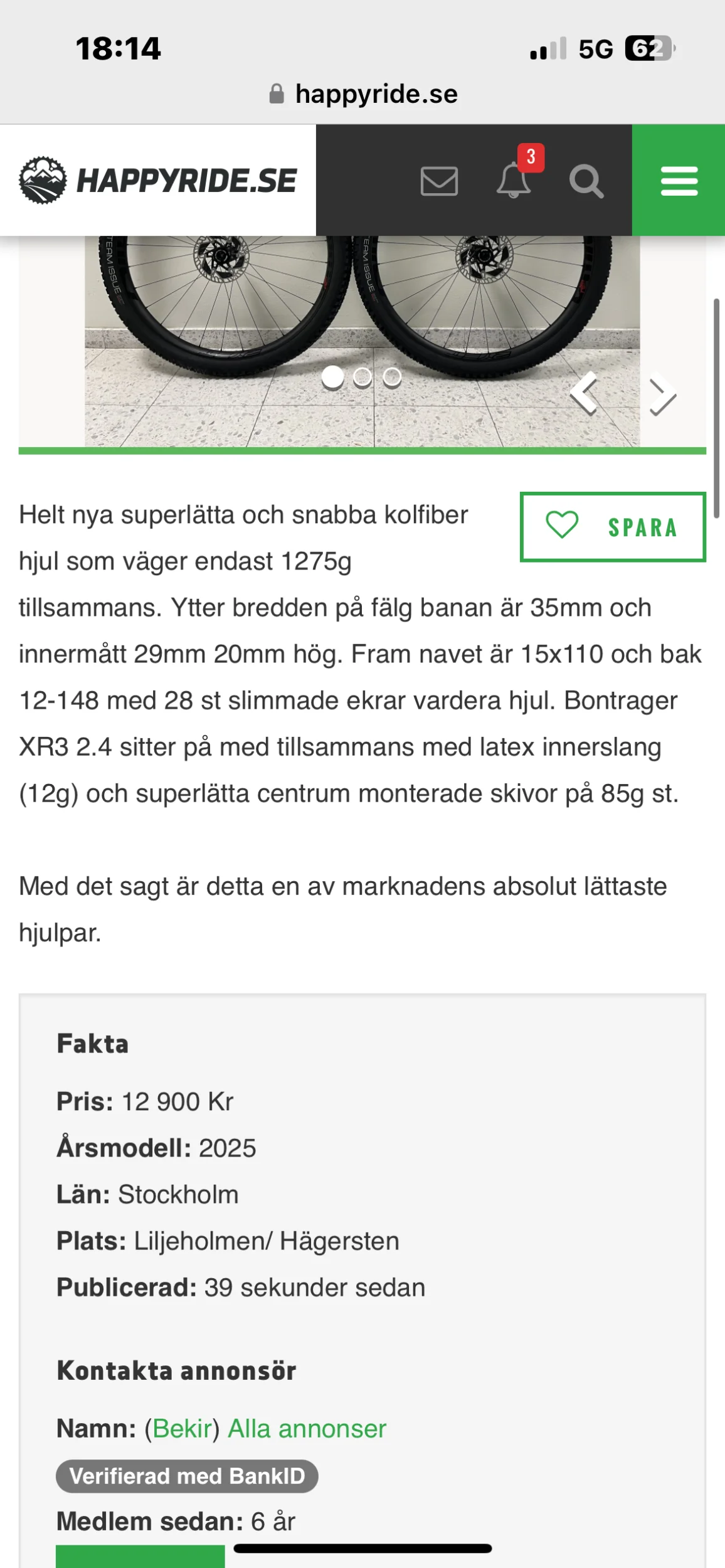 18:14
5G 62
happyride.se

HAPPYRIDE.SE
3

TEAM ISSUE
TEAM ISSUE

SPARA

Helt nya superlätta och snabba kolfiber hjul som väger endast 1275g tillsammans. Ytter bredden på fälg banan är 35mm och innermått 29mm 20mm hög. Fram navet är 15x110 och bak 12-148 med 28 st slimmade ekrar vardera hjul. Bontrager XR3 2.4 sitter på med tillsammans med latex innerslang (12g) och superlätta centrum monterade skivor på 85g st.

Med det sagt är detta en av marknadens absolut lättaste hjulpar.

Fakta

Pris: 12 900 Kr
Årsmodell: 2025
Län: Stockholm
Plats: Liljeholmen/ Hägersten
Publicerad: 39 sekunder sedan

Kontakta annonsör

Namn: (Bekir) Alla annonser
Verifierad med BankID
Medlem sedan: 6 år